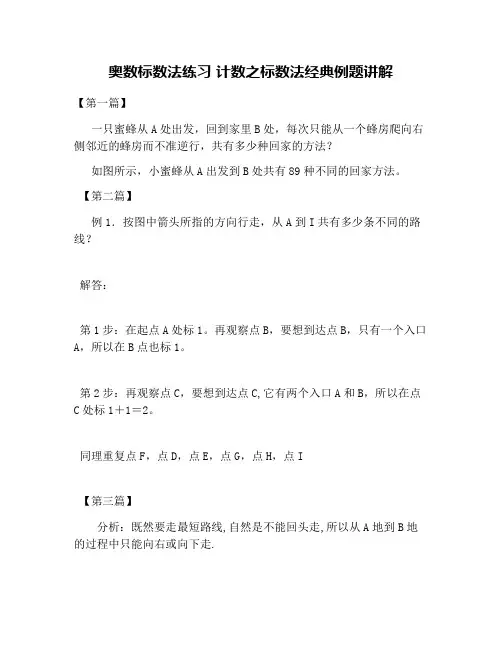 奥数标数法练习 计数之标数法经典例题讲解

【第一篇】

一只蜜蜂从 A 处出发，回到家里 B 处，每次只能从一个蜂房爬向右侧邻近的蜂房而不准逆行，共有多少种回家的方法？

如图所示，小蜜蜂从 A 出发到 B 处共有 89 种不同的回家方法。

【第二篇】

例 1．按图中箭头所指的方向行走，从 A 到 I 共有多少条不同的路线？

解答:

第 1 步：在起点 A 处标 1。再观察点 B，要想到达点 B，只有一个入口 A，所以在 B 点也标 1。

第 2 步：再观察点 C，要想到达点 C,它有两个入口 A 和 B，所以在点 C 处标 1＋1＝2。

同理重复点 F，点 D，点 E，点 G，点 H，点 I

【第三篇】

分析：既然要走最短路线,自然是不能回头走,所以从 A 地到 B 地的过程中只能向右或向下走.